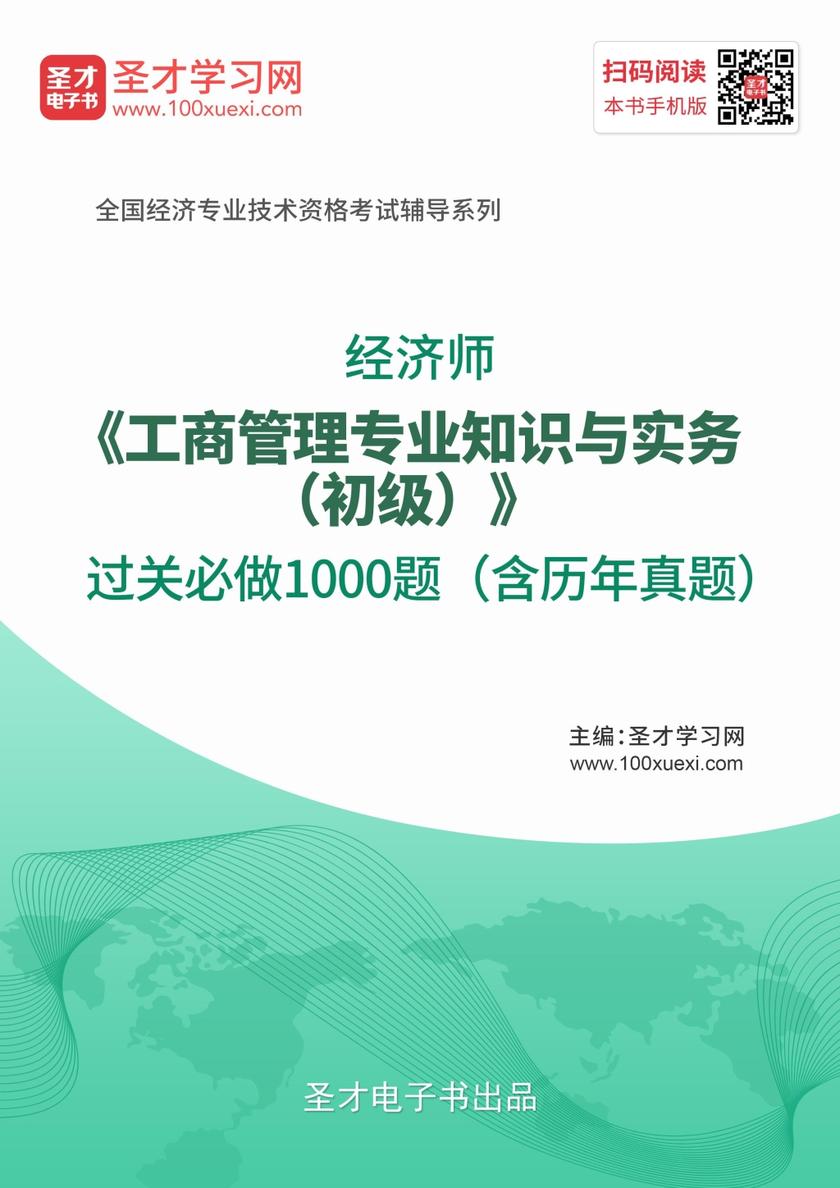 圣才电子书
圣才学习网
www.100xuexi.com

扫码阅读
本书手机版

全国经济专业技术资格考试辅导系列

经济师
《工商管理专业知识与实务（初级）》
过关必做1000题（含历年真题）

主编：圣才学习网
www.100xuexi.com

圣才电子书出品